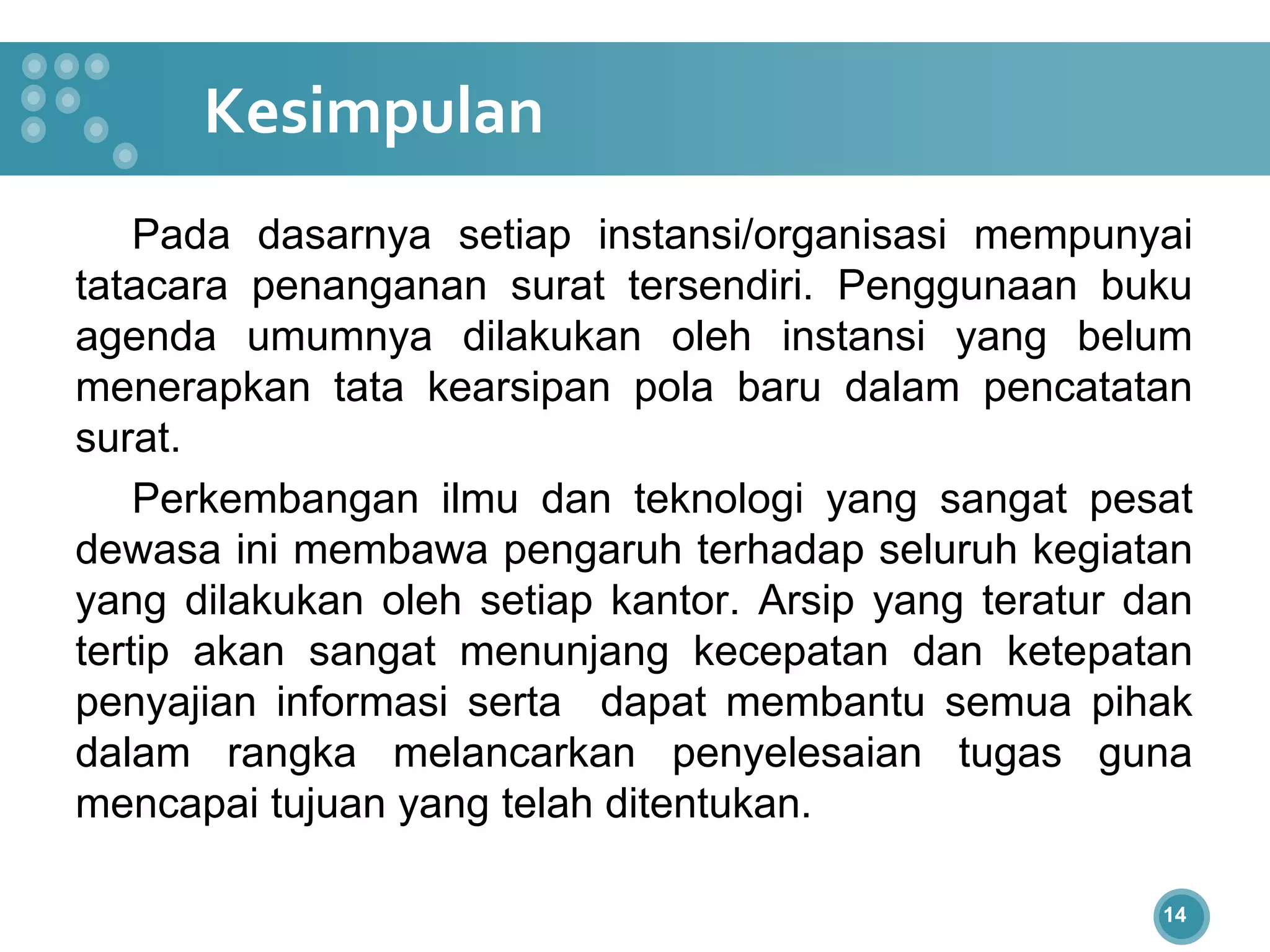 Kesimpulan

Pada dasarnya setiap instansi/organisasi mempunyai tatacara penanganan surat tersendiri. Penggunaan buku agenda umumnya dilakukan oleh instansi yang belum menerapkan tata kearsipan pola baru dalam pencatatan surat.

Perkembangan ilmu dan teknologi yang sangat pesat dewasa ini membawa pengaruh terhadap seluruh kegiatan yang dilakukan oleh setiap kantor. Arsip yang teratur dan tertip akan sangat menunjang kecepatan dan ketepatan penyajian informasi serta dapat membantu semua pihak dalam rangka melancarkan penyelesaian tugas guna mencapai tujuan yang telah ditentukan.

14